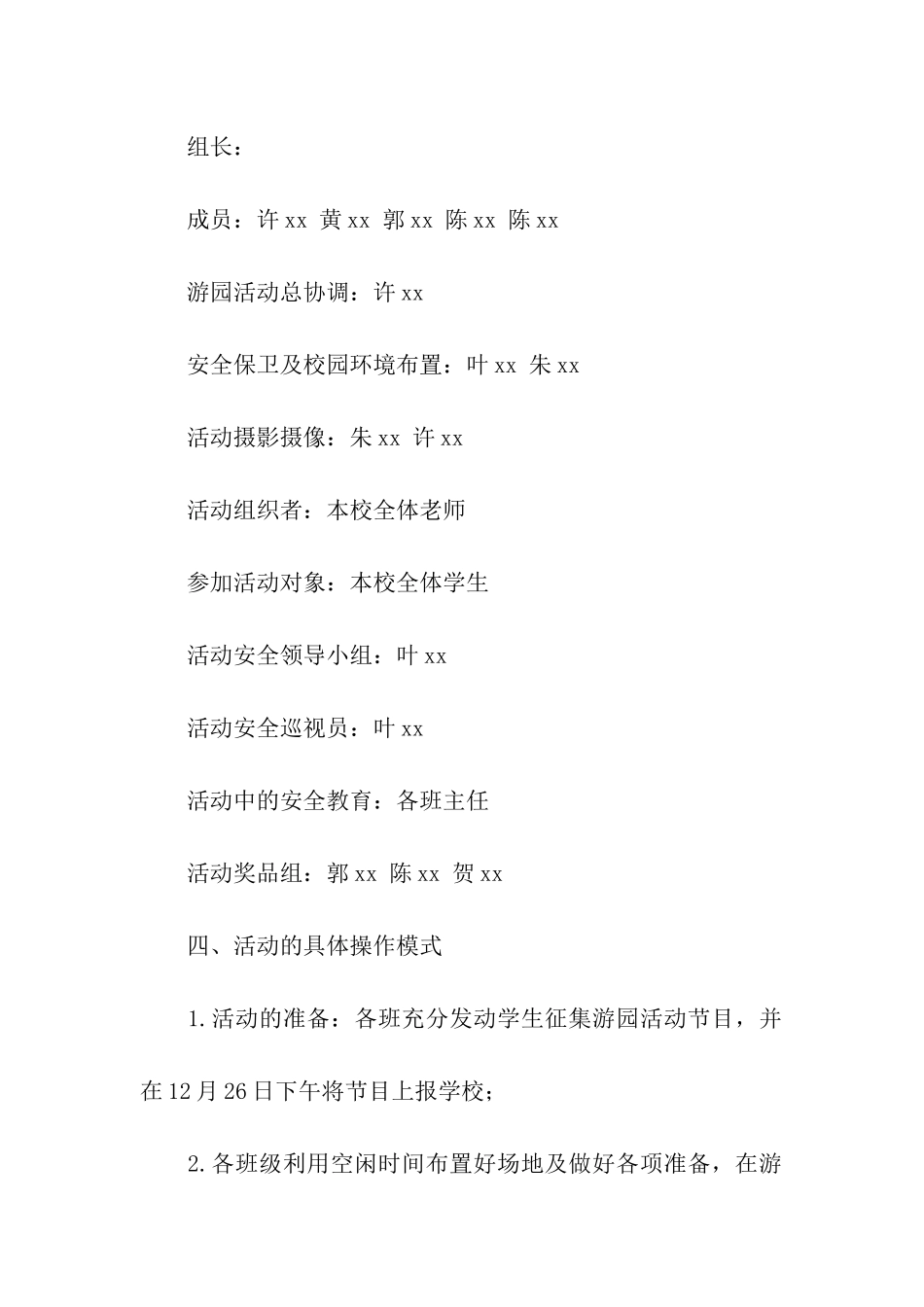 组长：

成员：许 xx 黄 xx 郭 xx 陈 xx 陈 xx

游园活动总协调：许 xx

安全保卫及校园环境布置：叶 xx 朱 xx

活动摄影摄像：朱 xx 许 xx

活动组织者：本校全体老师

参加活动对象：本校全体学生

活动安全领导小组：叶 xx

活动安全巡视员：叶 xx

活动中的安全教育：各班主任

活动奖品组：郭 xx 陈 xx 贺 xx

四、活动的具体操作模式

1.活动的准备：各班充分发动学生征集游园活动节目，并在 12 月 26 日下午将节目上报学校；

2.各班级利用空闲时间布置好场地及做好各项准备，在游